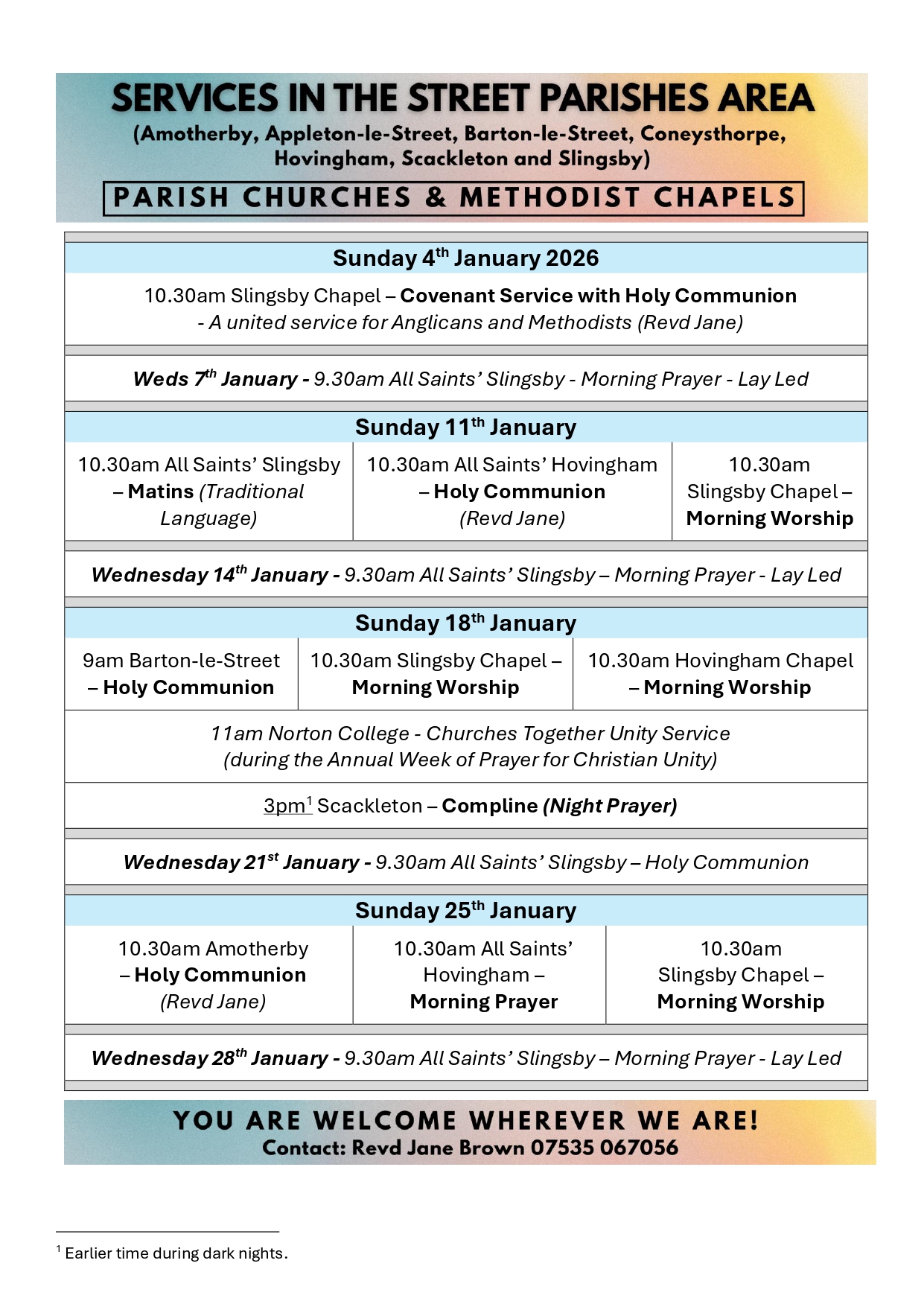 SERVICES IN THE STREET PARISHES AREA
(Amotherby, Appleton-le-Street, Barton-le-Street, Coneysthorpe, Hovingham, Scackleton and Slingsby)

PARISH CHURCHES & METHODIST CHAPELS

Sunday 4$^{th}$ January 2026

10.30am Slingsby Chapel – Covenant Service with Holy Communion - A united service for Anglicans and Methodists (Revd Jane)

Weds 7$^{th}$ January - 9.30am All Saints' Slingsby - Morning Prayer - Lay Led

Sunday 11$^{th}$ January

| 10.30am All Saints' Slingsby – Matins (Traditional Language) | 10.30am All Saints' Hovingham – Holy Communion (Revd Jane) | 10.30am Slingsby Chapel – Morning Worship |
|---|---|---|

Wednesday 14$^{th}$ January - 9.30am All Saints' Slingsby – Morning Prayer - Lay Led

Sunday 18$^{th}$ January

| 9am Barton-le-Street – Holy Communion | 10.30am Slingsby Chapel – Morning Worship | 10.30am Hovingham Chapel – Morning Worship |
|---|---|---|

11am Norton College - Churches Together Unity Service (during the Annual Week of Prayer for Christian Unity)

3pm$^{1}$ Scackleton – Compline (Night Prayer)

Wednesday 21$^{st}$ January - 9.30am All Saints' Slingsby – Holy Communion

Sunday 25$^{th}$ January

| 10.30am Amotherby – Holy Communion (Revd Jane) | 10.30am All Saints' Hovingham – Morning Prayer | 10.30am Slingsby Chapel – Morning Worship |
|---|---|---|

Wednesday 28$^{th}$ January - 9.30am All Saints' Slingsby – Morning Prayer - Lay Led

YOU ARE WELCOME WHEREVER WE ARE!
Contact: Revd Jane Brown 07535 067056

$^{1}$ Earlier time during dark nights.